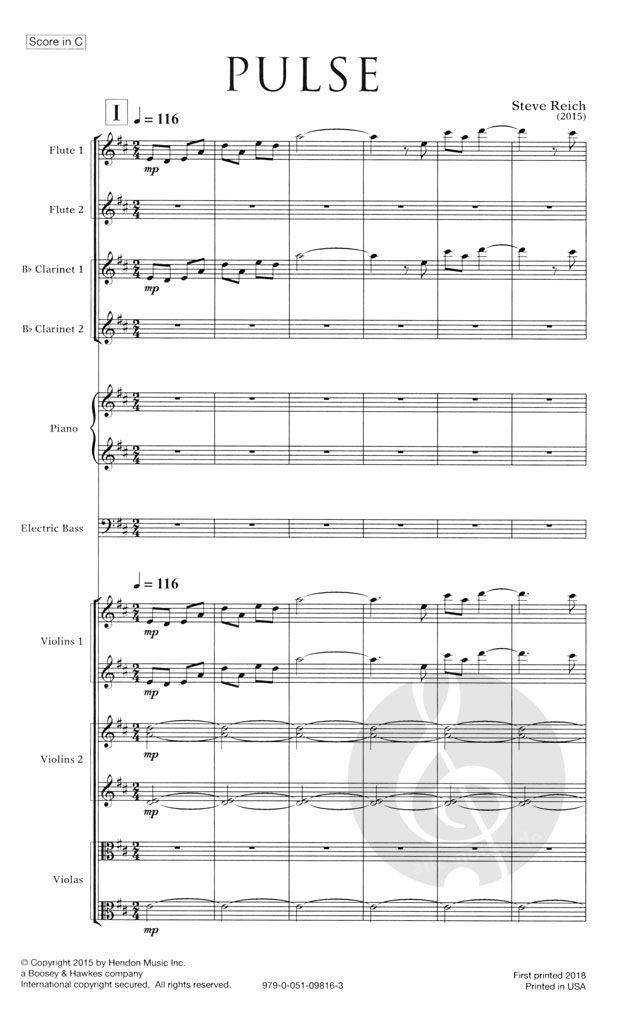 Score in C

PULSE

Steve Reich
(2015)

I ♩ = 116

Flute 1

mp

Flute 2

B♭ Clarinet 1

mp

B♭ Clarinet 2

Piano

Electric Bass

♩ = 116

Violins 1

mp

mp

Violins 2

mp

mp

Violas

mp

© Copyright 2015 by Hendon Music Inc.
a Boosey & Hawkes company
International copyright secured. All rights reserved.

979-0-051-09816-3

First printed 2018
Printed in USA